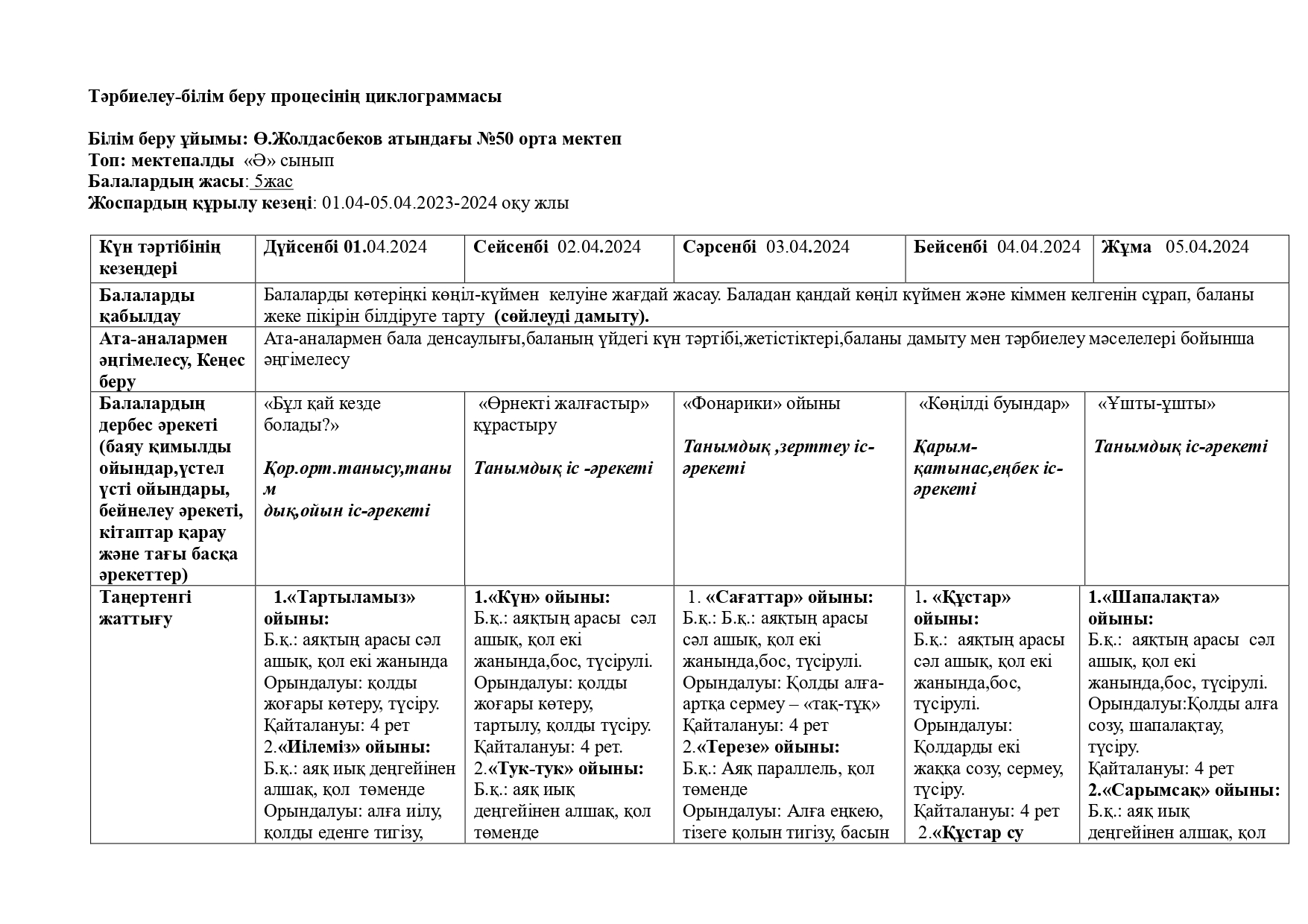 Тәрбиелеу-білім беру процесінің циклограммасы

Білім беру ұйымы: Ө.Жолдасбеков атындағы №50 орта мектеп
Топ: мектепалды «Ә» сынып
Балалардың жасы: 5жас
Жоспардың құрылу кезеңі: 01.04-05.04.2023-2024 оқу жлы

| Күн тәртібінің кезеңдері | Дүйсенбі 01.04.2024 | Сейсенбі 02.04.2024 | Сәрсенбі 03.04.2024 | Бейсенбі 04.04.2024 | Жұма 05.04.2024 |
|---|---|---|---|---|---|
| Балаларды қабылдау | Балаларды көтеріңкі көңіл-күймен келуіне жағдай жасау. Баладан қандай көңіл күймен және кіммен келгенін сұрап, баланы жеке пікірін білдіруге тарту (сөйлеуді дамыту). | | | | |
| Ата-аналармен әңгімелесу, Кеңес беру | Ата-аналармен бала денсаулығы,баланың үйдегі күн тәртібі,жетістіктері,баланы дамыту мен тәрбиелеу мәселелері бойынша әңгімелесу | | | | |
| Балалардың дербес әрекеті (баяу қимылды ойындар,үстел үсті ойындары, бейнелеу әрекеті, кітаптар қарау және тағы басқа әрекеттер) | «Бұл қай кезде болады?» Қор.орт.танысу,таным дық,ойын іс-әрекеті | «Өрнекті жалғастыр» құрастыру Танымдық іс -әрекеті | «Фонарики» ойыны Танымдық ,зерттеу іс-әрекеті | «Көңілді буындар» Қарым-қатынас,еңбек іс-әрекеті | «Ұшты-ұшты» Танымдық іс-әрекеті |
| Таңертенгі жаттығу | 1.«Тартыламыз» ойыны: Б.қ.: аяқтың арасы сәл ашық, қол екі жанында Орындалуы: қолды жоғары көтеру, түсіру. Қайталануы: 4 рет 2.«Иілеміз» ойыны: Б.қ.: аяқ иық деңгейінен алшақ, қол төменде Орындалуы: алға иілу, қолды еденге тигізу, | 1.«Күн» ойыны: Б.қ.: аяқтың арасы сәл ашық, қол екі жанында,бос, түсірулі. Орындалуы: қолды жоғары көтеру, тартылу, қолды түсіру. Қайталануы: 4 рет. 2.«Тук-тук» ойыны: Б.қ.: аяқ иық деңгейінен алшақ, қол төменде | 1. «Сағаттар» ойыны: Б.қ.: Б.қ.: аяқтың арасы сәл ашық, қол екі жанында,бос, түсірулі. Орындалуы: Қолды алға-артқа сермеу – «тақ-тұқ» Қайталануы: 4 рет 2.«Терезе» ойыны: Б.қ.: Аяқ параллель, қол төменде Орындалуы: Алға еңкею, тізеге қолын тигізу, басын | 1. «Құстар» ойыны: Б.қ.: аяқтың арасы сәл ашық, қол екі жанында,бос, түсірулі. Орындалуы: Қолдарды екі жаққа созу, сермеу, түсіру. Қайталануы: 4 рет 2.«Құстар су | 1.«Шапалақта» ойыны: Б.қ.: аяқтың арасы сәл ашық, қол екі жанында,бос, түсірулі. Орындалуы:Қолды алға созу, шапалақтау, түсіру. Қайталануы: 4 рет 2.«Сарымсақ» ойыны: Б.қ.: аяқ иық деңгейінен алшақ, қол |